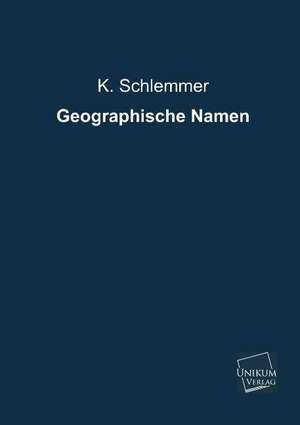 K. Schlemmer

Geographische Namen

UNIKUM
VERLAG